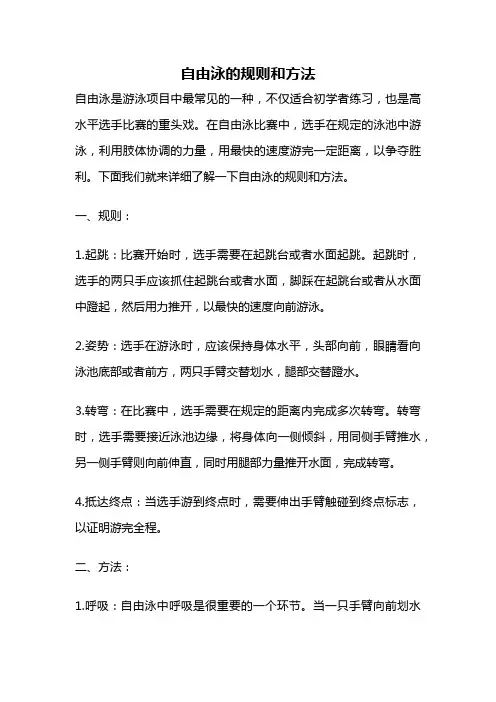 自由泳的规则和方法

自由泳是游泳项目中最常见的一种，不仅适合初学者练习，也是高水平选手比赛的重头戏。在自由泳比赛中，选手在规定的泳池中游泳，利用肢体协调的力量，用最快的速度游完一定距离，以争夺胜利。下面我们就来详细了解一下自由泳的规则和方法。

一、规则：

1.起跳：比赛开始时，选手需要在起跳台或者水面起跳。起跳时，选手的两只手应该抓住起跳台或者水面，脚踩在起跳台或者从水面中蹬起，然后用力推开，以最快的速度向前游泳。

2.姿势：选手在游泳时，应该保持身体水平，头部向前，眼睛看向泳池底部或者前方，两只手臂交替划水，腿部交替蹬水。

3.转弯：在比赛中，选手需要在规定的距离内完成多次转弯。转弯时，选手需要接近泳池边缘，将身体向一侧倾斜，用同侧手臂推水，另一侧手臂则向前伸直，同时用腿部力量推开水面，完成转弯。

4.抵达终点：当选手游到终点时，需要伸出手臂触碰到终点标志，以证明游完全程。

二、方法：

1.呼吸：自由泳中呼吸是很重要的一个环节。当一只手臂向前划水